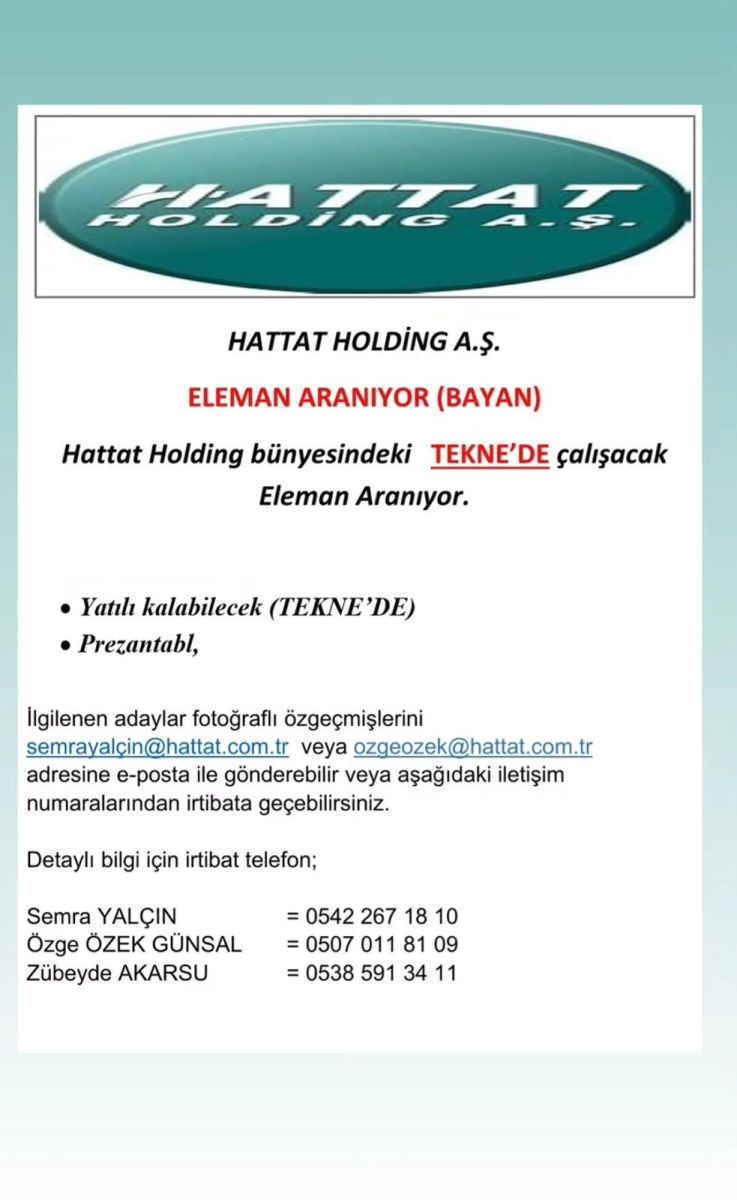 HATTAT
HOLDİNG A.Ş.

HATTAT HOLDİNG A.Ş.

ELEMAN ARANIYOR (BAYAN)

Hattat Holding bünyesindeki TEKNE'DE çalışacak Eleman Aranıyor.

• Yatılı kalabilecek (TEKNE'DE)
• Prezantabl,

İlgilenen adaylar fotoğraflı özgeçmişlerini semrayalçin@hattat.com.tr veya ozgeozek@hattat.com.tr adresine e-posta ile gönderebilir veya aşağıdaki iletişim numaralarından irtibata geçebilirsiniz.

Detaylı bilgi için irtibat telefon;

Semra YALÇIN = 0542 267 18 10
Özge ÖZEK GÜNSAL = 0507 011 81 09
Zübeyde AKARSU = 0538 591 34 11